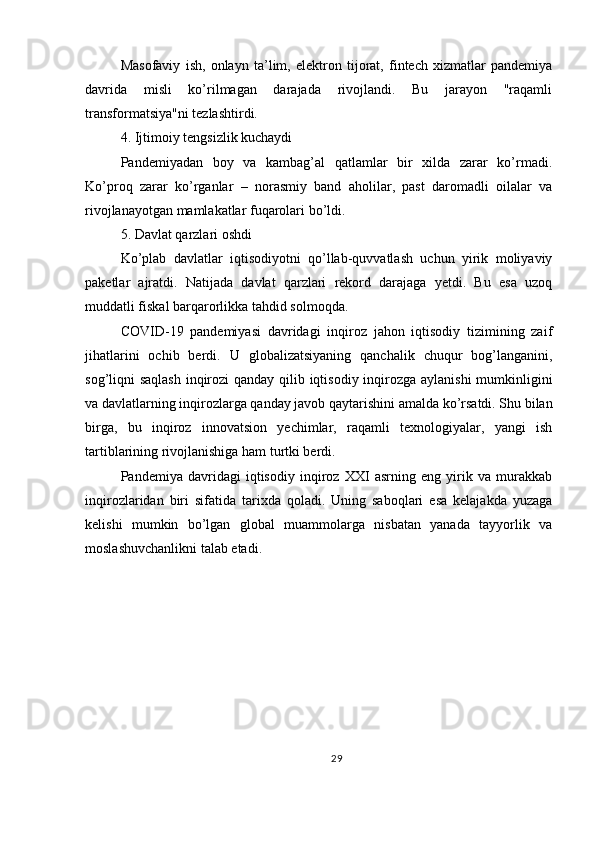 Masofaviy ish, onlayn ta’lim, elektron tijorat, fintech xizmatlar pandemiya davrida misli ko’rilmagan darajada rivojlandi. Bu jarayon "raqamli transformatsiya"ni tezlashtirdi.

4. Ijtimoiy tengsizlik kuchaydi

Pandemiyadan boy va kambag’al qatlamlar bir xilda zarar ko’rmadi. Ko’proq zarar ko’rganlar – norasmiy band aholilar, past daromadli oilalar va rivojlanayotgan mamlakatlar fuqarolari bo’ldi.

5. Davlat qarzlari oshdi

Ko’plab davlatlar iqtisodiyotni qo’llab-quvvatlash uchun yirik moliyaviy paketlar ajratdi. Natijada davlat qarzlari rekord darajaga yetdi. Bu esa uzoq muddatli fiskal barqarorlikka tahdid solmoqda.

COVID-19 pandemiyasi davridagi inqiroz jahon iqtisodiy tizimining zaif jihatlarini ochib berdi. U globalizatsiyaning qanchalik chuqur bog’langanini, sog’liqni saqlash inqirozi qanday qilib iqtisodiy inqirozga aylanishi mumkinligini va davlatlarning inqirozlarga qanday javob qaytarishini amalda ko’rsatdi. Shu bilan birga, bu inqiroz innovatsion yechimlar, raqamli texnologiyalar, yangi ish tartiblarining rivojlanishiga ham turtki berdi.

Pandemiya davridagi iqtisodiy inqiroz XXI asrning eng yirik va murakkab inqirozlaridan biri sifatida tarixda qoladi. Uning saboqlari esa kelajakda yuzaga kelishi mumkin bo’lgan global muammolarga nisbatan yanada tayyorlik va moslashuvchanlikni talab etadi.

29